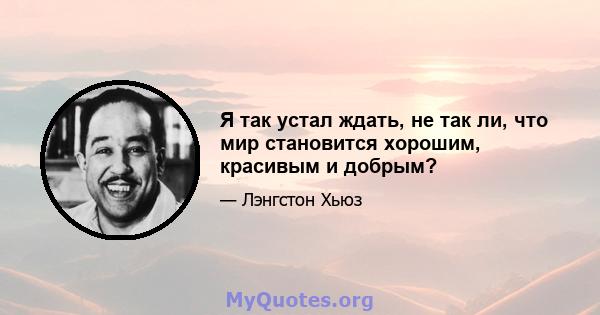 Я так устал ждать, не так ли, что мир становится хорошим, красивым и добрым?

— Лэнгстон Хьюз

MyQuotes.org